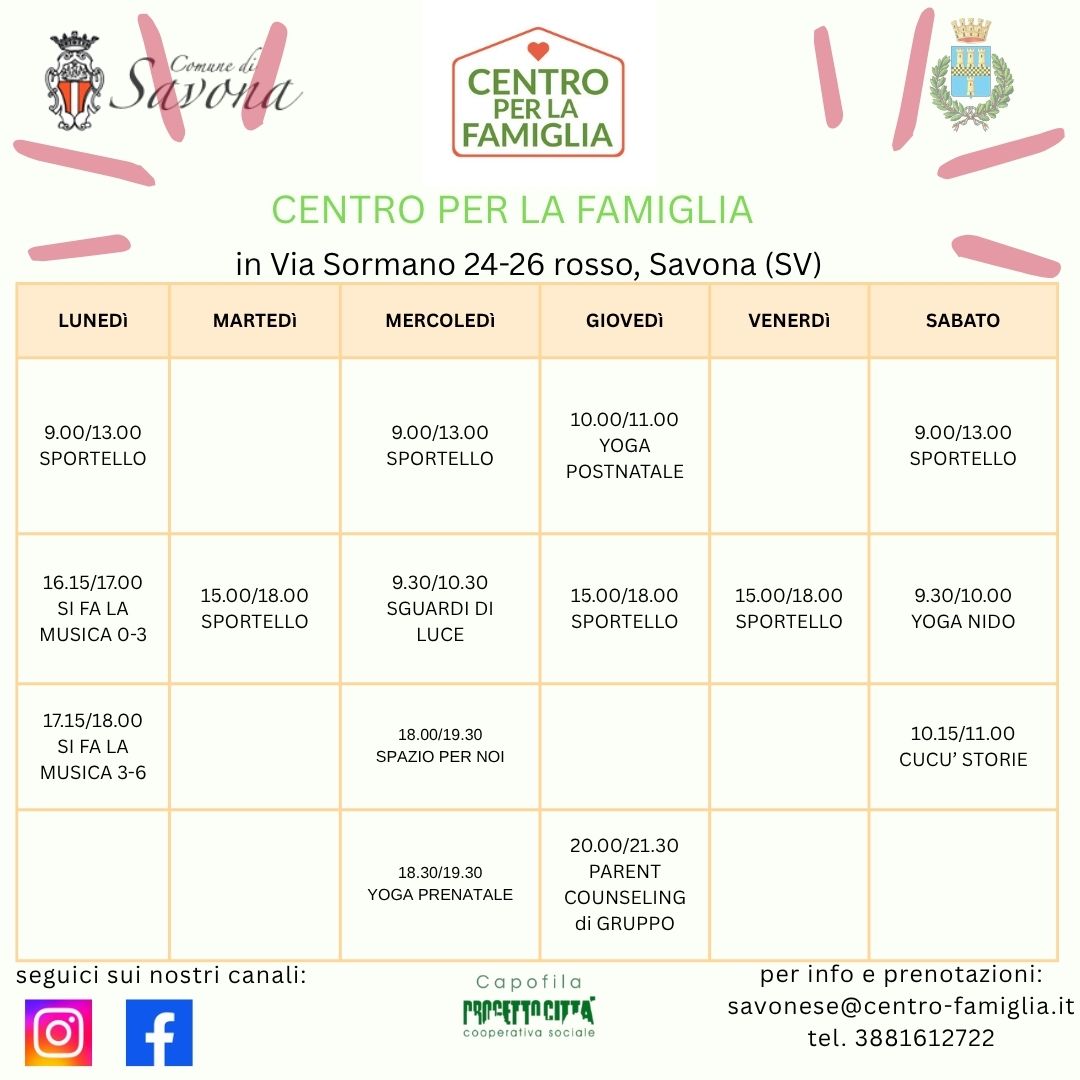 Comune di Savona

CENTRO PER LA FAMIGLIA

CENTRO PER LA FAMIGLIA

in Via Sormano 24-26 rosso, Savona (SV)

| LUNEDì | MARTEDì | MERCOLEDì | GIOVEDì | VENERDì | SABATO |
|---|---|---|---|---|---|
| 9.00/13.00 SPORTELLO | | 9.00/13.00 SPORTELLO | 10.00/11.00 YOGA POSTNATALE | | 9.00/13.00 SPORTELLO |
| 16.15/17.00 SI FA LA MUSICA 0-3 | 15.00/18.00 SPORTELLO | 9.30/10.30 SGUARDI DI LUCE | 15.00/18.00 SPORTELLO | 15.00/18.00 SPORTELLO | 9.30/10.00 YOGA NIDO |
| 17.15/18.00 SI FA LA MUSICA 3-6 | | 18.00/19.30 SPAZIO PER NOI | | | 10.15/11.00 CUCU' STORIE |
| | | 18.30/19.30 YOGA PRENATALE | 20.00/21.30 PARENT COUNSELING di GRUPPO | | |

seguici sui nostri canali:

Capofila
PROGETTO CITTÀ
cooperativa sociale

per info e prenotazioni:
savonese@centro-famiglia.it
tel. 3881612722